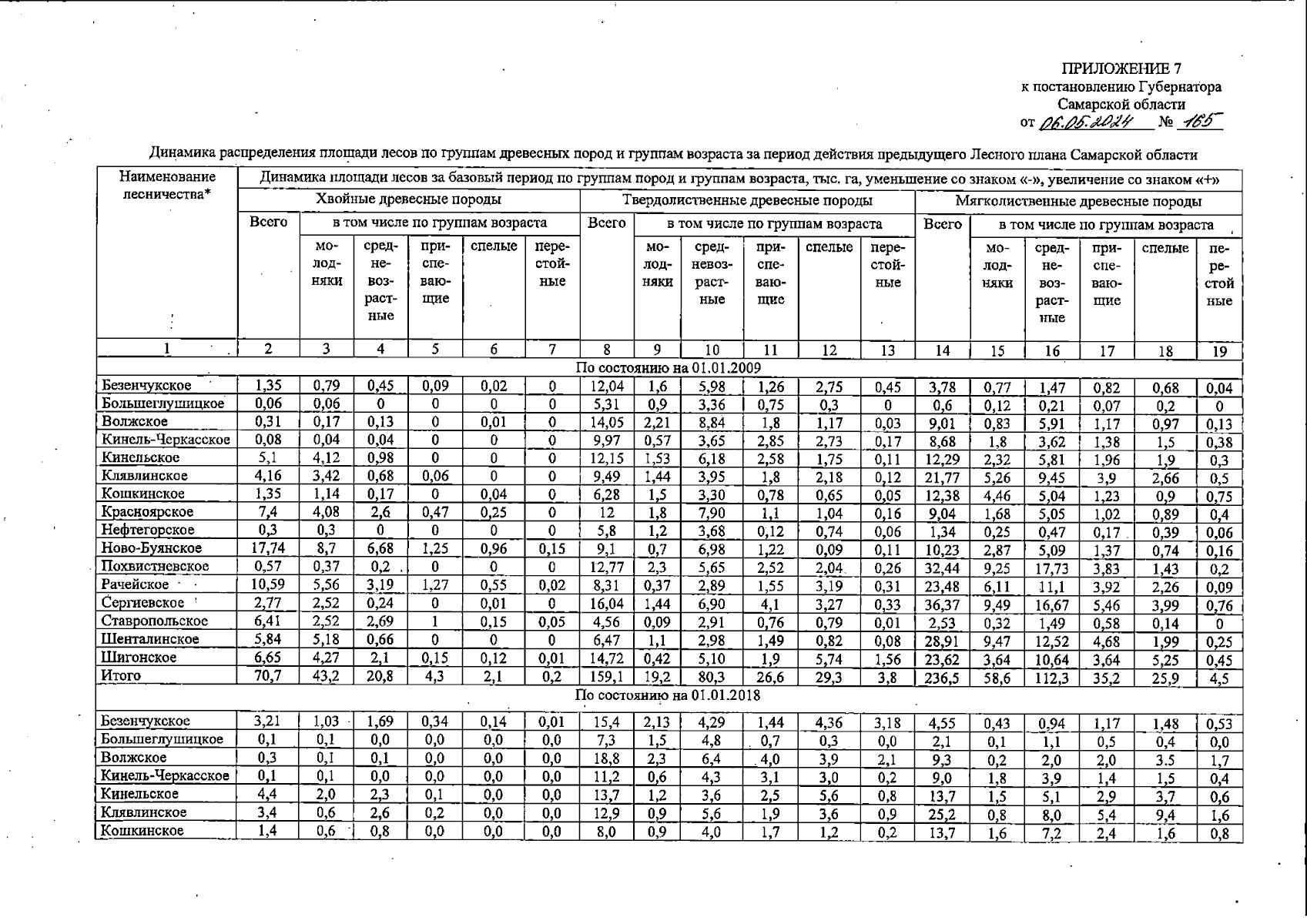 ПРИЛОЖЕНИЕ 7
к постановлению Губернатора
Самарской области
от 06.05.2024 № 165

Динамика распределения площади лесов по группам древесных пород и группам возраста за период действия предыдущего Лесного плана Самарской области

| Наименование лесничества* | Динамика площади лесов за базовый период по группам пород и группам возраста, тыс. га, уменьшение со знаком «-», увеличение со знаком «+» | | | | | | | | | | | | | | | | | |
|---|---|---|---|---|---|---|---|---|---|---|---|---|---|---|---|---|---|---|
| | Хвойные древесные породы | | | | | | Твердолиственные древесные породы | | | | | | Мягколиственные древесные породы | | | | | |
| | Всего | в том числе по группам возраста | | | | | Всего | в том числе по группам возраста | | | | | Всего | в том числе по группам возраста | | | | |
| | | молодняки | средневозрастные | приспевающие | спелые | перестойные | | молодняки | средневозрастные | приспевающие | спелые | перестойные | | молодняки | средневозрастные | приспевающие | спелые | перестойные |
| 1 | 2 | 3 | 4 | 5 | 6 | 7 | 8 | 9 | 10 | 11 | 12 | 13 | 14 | 15 | 16 | 17 | 18 | 19 |
| По состоянию на 01.01.2009 | | | | | | | | | | | | | | | | | | |
| Безенчукское | 1,35 | 0,79 | 0,45 | 0,09 | 0,02 | 0 | 12,04 | 1,6 | 5,98 | 1,26 | 2,75 | 0,45 | 3,78 | 0,77 | 1,47 | 0,82 | 0,68 | 0,04 |
| Большеглушицкое | 0,06 | 0,06 | 0 | 0 | 0 | 0 | 5,31 | 0,9 | 3,36 | 0,75 | 0,3 | 0 | 0,6 | 0,12 | 0,21 | 0,07 | 0,2 | 0 |
| Волжское | 0,31 | 0,17 | 0,13 | 0 | 0,01 | 0 | 14,05 | 2,21 | 8,84 | 1,8 | 1,17 | 0,03 | 9,01 | 0,83 | 5,91 | 1,17 | 0,97 | 0,13 |
| Кинель-Черкасское | 0,08 | 0,04 | 0,04 | 0 | 0 | 0 | 9,97 | 0,57 | 3,65 | 2,85 | 2,73 | 0,17 | 8,68 | 1,8 | 3,62 | 1,38 | 1,5 | 0,38 |
| Кинельское | 5,1 | 4,12 | 0,98 | 0 | 0 | 0 | 12,15 | 1,53 | 6,18 | 2,58 | 1,75 | 0,11 | 12,29 | 2,32 | 5,81 | 1,96 | 1,9 | 0,3 |
| Клявлинское | 4,16 | 3,42 | 0,68 | 0,06 | 0 | 0 | 9,49 | 1,44 | 3,95 | 1,8 | 2,18 | 0,12 | 21,77 | 5,26 | 9,45 | 3,9 | 2,66 | 0,5 |
| Кошкинское | 1,35 | 1,14 | 0,17 | 0 | 0,04 | 0 | 6,28 | 1,5 | 3,30 | 0,78 | 0,65 | 0,05 | 12,38 | 4,46 | 5,04 | 1,23 | 0,9 | 0,75 |
| Красноярское | 7,4 | 4,08 | 2,6 | 0,47 | 0,25 | 0 | 12 | 1,8 | 7,90 | 1,1 | 1,04 | 0,16 | 9,04 | 1,68 | 5,05 | 1,02 | 0,89 | 0,4 |
| Нефтегорское | 0,3 | 0,3 | 0 | 0 | 0 | 0 | 5,8 | 1,2 | 3,68 | 0,12 | 0,74 | 0,06 | 1,34 | 0,25 | 0,47 | 0,17 | 0,39 | 0,06 |
| Ново-Буянское | 17,74 | 8,7 | 6,68 | 1,25 | 0,96 | 0,15 | 9,1 | 0,7 | 6,98 | 1,22 | 0,09 | 0,11 | 10,23 | 2,87 | 5,09 | 1,37 | 0,74 | 0,16 |
| Похвистневское | 0,57 | 0,37 | 0,2 | 0 | 0 | 0 | 12,77 | 2,3 | 5,65 | 2,52 | 2,04 | 0,26 | 32,44 | 9,25 | 17,73 | 3,83 | 1,43 | 0,2 |
| Рачейское | 10,59 | 5,56 | 3,19 | 1,27 | 0,55 | 0,02 | 8,31 | 0,37 | 2,89 | 1,55 | 3,19 | 0,31 | 23,48 | 6,11 | 11,1 | 3,92 | 2,26 | 0,09 |
| Сергиевское | 2,77 | 2,52 | 0,24 | 0 | 0,01 | 0 | 16,04 | 1,44 | 6,90 | 4,1 | 3,27 | 0,33 | 36,37 | 9,49 | 16,67 | 5,46 | 3,99 | 0,76 |
| Ставропольское | 6,41 | 2,52 | 2,69 | 1 | 0,15 | 0,05 | 4,56 | 0,09 | 2,91 | 0,76 | 0,79 | 0,01 | 2,53 | 0,32 | 1,49 | 0,58 | 0,14 | 0 |
| Шенталинское | 5,84 | 5,18 | 0,66 | 0 | 0 | 0 | 6,47 | 1,1 | 2,98 | 1,49 | 0,82 | 0,08 | 28,91 | 9,47 | 12,52 | 4,68 | 1,99 | 0,25 |
| Шигонское | 6,65 | 4,27 | 2,1 | 0,15 | 0,12 | 0,01 | 14,72 | 0,42 | 5,10 | 1,9 | 5,74 | 1,56 | 23,62 | 3,64 | 10,64 | 3,64 | 5,25 | 0,45 |
| Итого | 70,7 | 43,2 | 20,8 | 4,3 | 2,1 | 0,2 | 159,1 | 19,2 | 80,3 | 26,6 | 29,3 | 3,8 | 236,5 | 58,6 | 112,3 | 35,2 | 25,9 | 4,5 |
| По состоянию на 01.01.2018 | | | | | | | | | | | | | | | | | | |
| Безенчукское | 3,21 | 1,03 | 1,69 | 0,34 | 0,14 | 0,01 | 15,4 | 2,13 | 4,29 | 1,44 | 4,36 | 3,18 | 4,55 | 0,43 | 0,94 | 1,17 | 1,48 | 0,53 |
| Большеглушицкое | 0,1 | 0,1 | 0,0 | 0,0 | 0,0 | 0,0 | 7,3 | 1,5 | 4,8 | 0,7 | 0,3 | 0,0 | 2,1 | 0,1 | 1,1 | 0,5 | 0,4 | 0,0 |
| Волжское | 0,3 | 0,1 | 0,1 | 0,0 | 0,0 | 0,0 | 18,8 | 2,3 | 6,4 | 4,0 | 3,9 | 2,1 | 9,3 | 0,2 | 2,0 | 2,0 | 3.5 | 1,7 |
| Кинель-Черкасское | 0,1 | 0,1 | 0,0 | 0,0 | 0,0 | 0,0 | 11,2 | 0,6 | 4,3 | 3,1 | 3,0 | 0,2 | 9,0 | 1,8 | 3,9 | 1,4 | 1,5 | 0,4 |
| Кинельское | 4,4 | 2,0 | 2,3 | 0,1 | 0,0 | 0,0 | 13,7 | 1,2 | 3,6 | 2,5 | 5,6 | 0,8 | 13,7 | 1,5 | 5,1 | 2,9 | 3,7 | 0,6 |
| Клявлинское | 3,4 | 0,6 | 2,6 | 0,2 | 0,0 | 0,0 | 12,9 | 0,9 | 5,6 | 1,9 | 3,6 | 0,9 | 25,2 | 0,8 | 8,0 | 5,4 | 9,4 | 1,6 |
| Кошкинское | 1,4 | 0,6 | 0,8 | 0,0 | 0,0 | 0,0 | 8,0 | 0,9 | 4,0 | 1,7 | 1,2 | 0,2 | 13,7 | 1,6 | 7,2 | 2,4 | 1,6 | 0,8 |